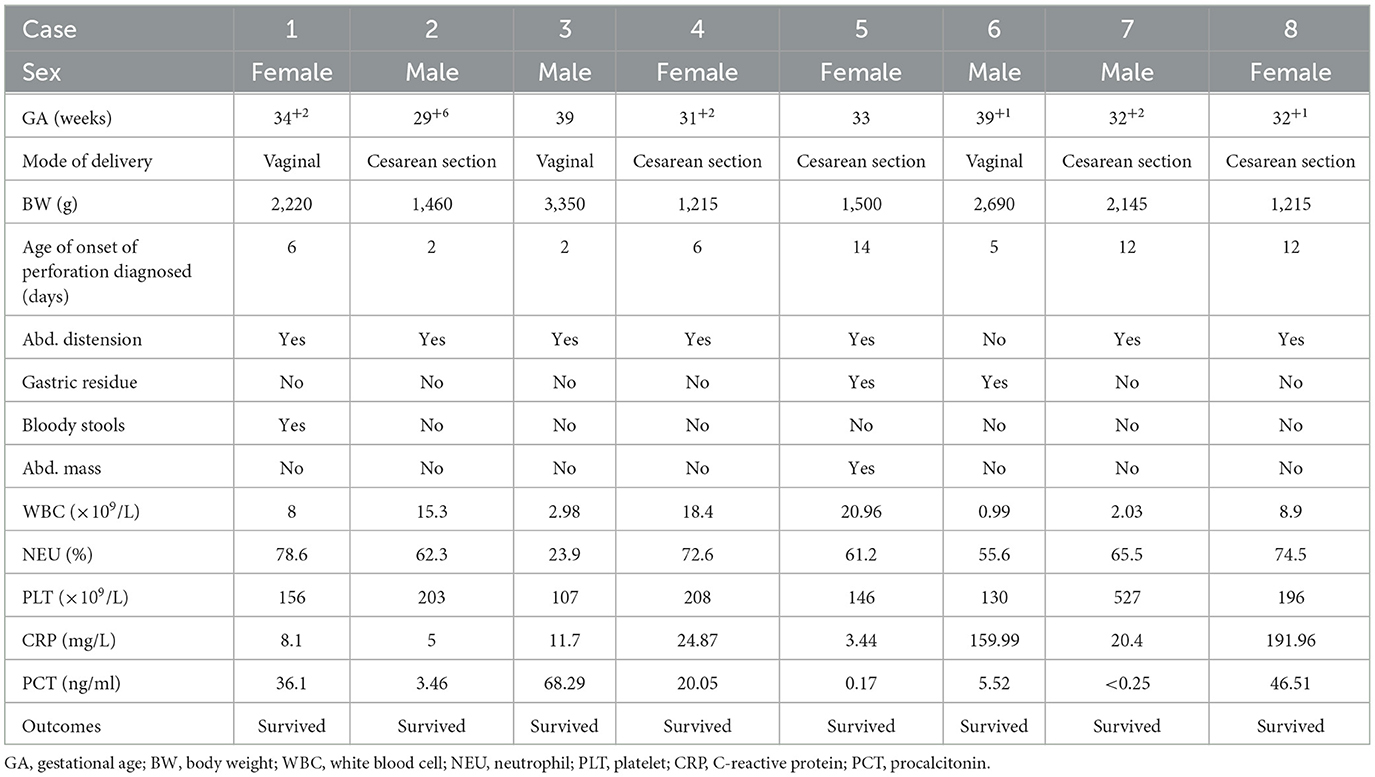 | Case | 1 | 2 | 3 | 4 | 5 | 6 | 7 | 8 |
|---|---|---|---|---|---|---|---|---|
| Sex | Female | Male | Male | Female | Female | Male | Male | Female |
| GA (weeks) | $34^{+2}$ | $29^{+6}$ | 39 | $31^{+2}$ | 33 | $39^{+1}$ | $32^{+2}$ | $32^{+1}$ |
| Mode of delivery | Vaginal | Cesarean section | Vaginal | Cesarean section | Cesarean section | Vaginal | Cesarean section | Cesarean section |
| BW (g) | 2,220 | 1,460 | 3,350 | 1,215 | 1,500 | 2,690 | 2,145 | 1,215 |
| Age of onset of perforation diagnosed (days) | 6 | 2 | 2 | 6 | 14 | 5 | 12 | 12 |
| Abd. distension | Yes | Yes | Yes | Yes | Yes | No | Yes | Yes |
| Gastric residue | No | No | No | No | Yes | Yes | No | No |
| Bloody stools | Yes | No | No | No | No | No | No | No |
| Abd. mass | No | No | No | No | Yes | No | No | No |
| WBC ($\times 10^9$/L) | 8 | 15.3 | 2.98 | 18.4 | 20.96 | 0.99 | 2.03 | 8.9 |
| NEU (%) | 78.6 | 62.3 | 23.9 | 72.6 | 61.2 | 55.6 | 65.5 | 74.5 |
| PLT ($\times 10^9$/L) | 156 | 203 | 107 | 208 | 146 | 130 | 527 | 196 |
| CRP (mg/L) | 8.1 | 5 | 11.7 | 24.87 | 3.44 | 159.99 | 20.4 | 191.96 |
| PCT (ng/ml) | 36.1 | 3.46 | 68.29 | 20.05 | 0.17 | 5.52 | <0.25 | 46.51 |
| Outcomes | Survived | Survived | Survived | Survived | Survived | Survived | Survived | Survived |

GA, gestational age; BW, body weight; WBC, white blood cell; NEU, neutrophil; PLT, platelet; CRP, C-reactive protein; PCT, procalcitonin.